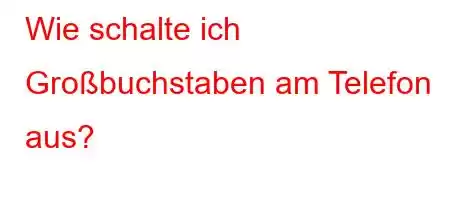 Wie schalte ich Großbuchstaben am Telefon aus?